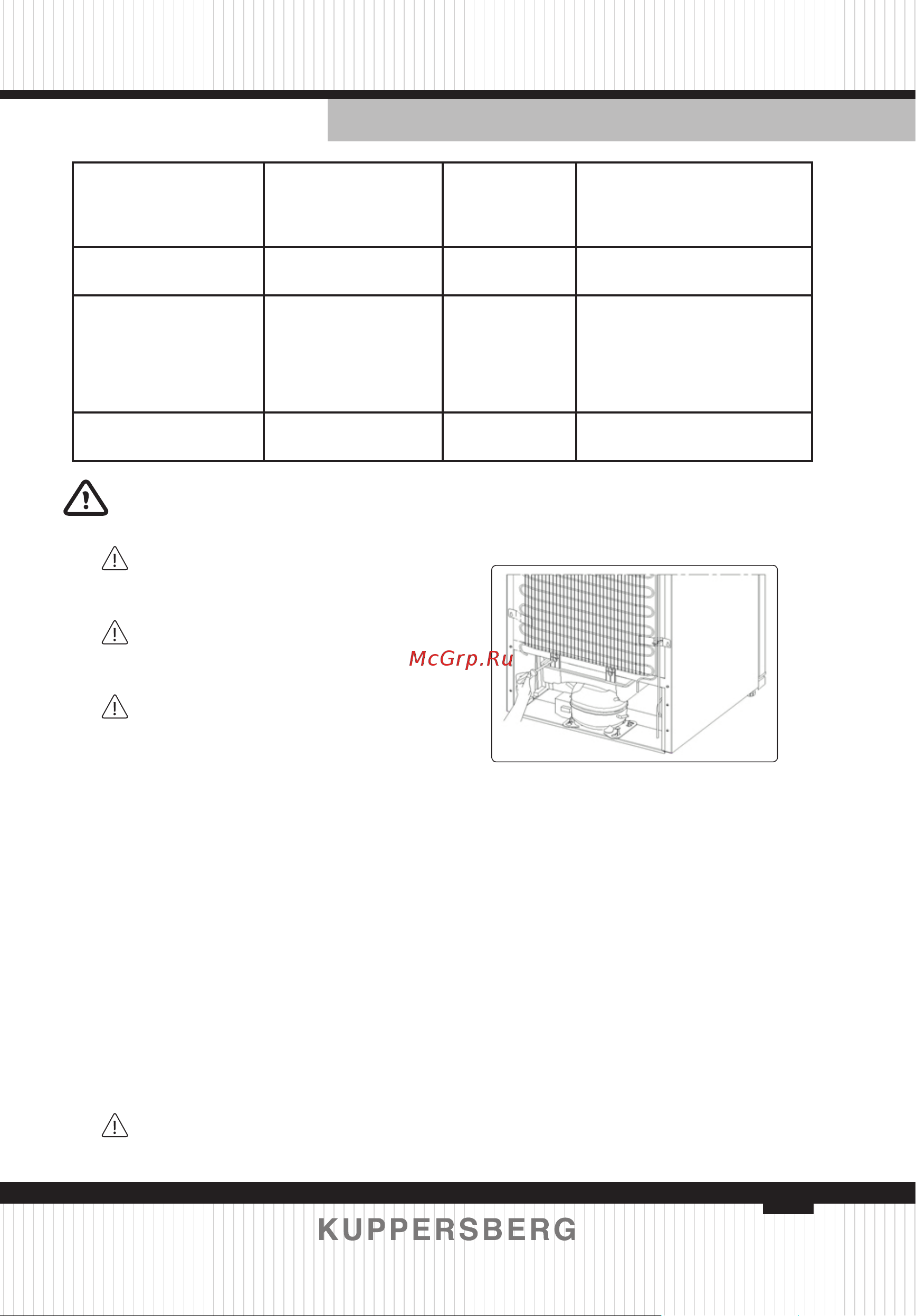 McGrp.Ru

KUPPERSBERG